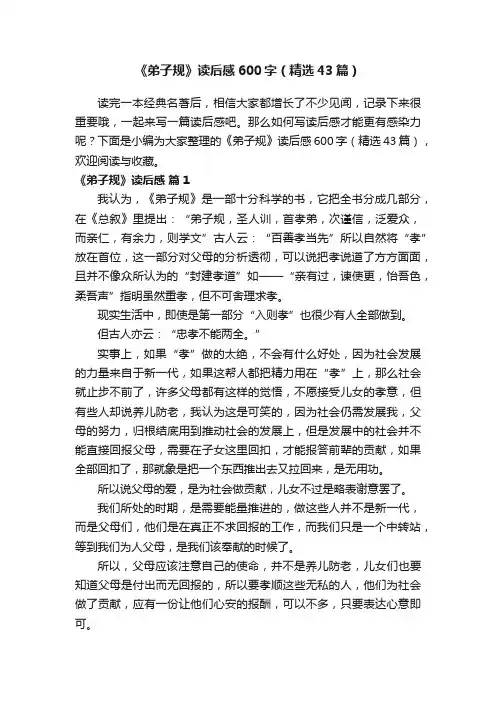 《弟子规》读后感600字（精选43篇）

读完一本经典名著后，相信大家都增长了不少见闻，记录下来很重要哦，一起来写一篇读后感吧。那么如何写读后感才能更有感染力呢？下面是小编为大家整理的《弟子规》读后感600字（精选43篇），欢迎阅读与收藏。

《弟子规》读后感 篇1

我认为，《弟子规》是一部十分科学的书，它把全书分成几部分，在《总叙》里提出：“弟子规，圣人训，首孝弟，次谨信，泛爱众，而亲仁，有余力，则学文”古人云：“百善孝当先”所以自然将“孝”放在首位，这一部分对父母的分析透彻，可以说把孝说道了方方面面，且并不像众所认为的“封建孝道”如——“亲有过，谏使更，怡吾色，柔吾声”指明虽然重孝，但不可舍理求孝。

现实生活中，即使是第一部分“入则孝”也很少有人全部做到。

但古人亦云：“忠孝不能两全。”

实事上，如果“孝”做的太绝，不会有什么好处，因为社会发展的力量来自于新一代，如果这帮人都把精力用在“孝”上，那么社会就止步不前了，许多父母都有这样的觉悟，不愿接受儿女的孝意，但有些人却说养儿防老，我认为这是可笑的，因为社会仍需发展我，父母的努力，归根结底用到推动社会的发展上，但是发展中的社会并不能直接回报父母，需要在子女这里回扣，才能报答前辈的贡献，如果全部回扣了，那就象是把一个东西推出去又拉回来，是无用功。

所以说父母的爱，是为社会做贡献，儿女不过是略表谢意罢了。

我们所处的时期，是需要能量推进的，做这些人并不是新一代，而是父母们，他们是在真正不求回报的工作，而我们只是一个中转站，等到我们为人父母，是我们该奉献的时候了。

所以，父母应该注意自己的使命，并不是养儿防老，儿女们也要知道父母是付出而无回报的，所以要孝顺这些无私的人，他们为社会做了贡献，应有一份让他们心安的报酬，可以不多，只要表达心意即可。